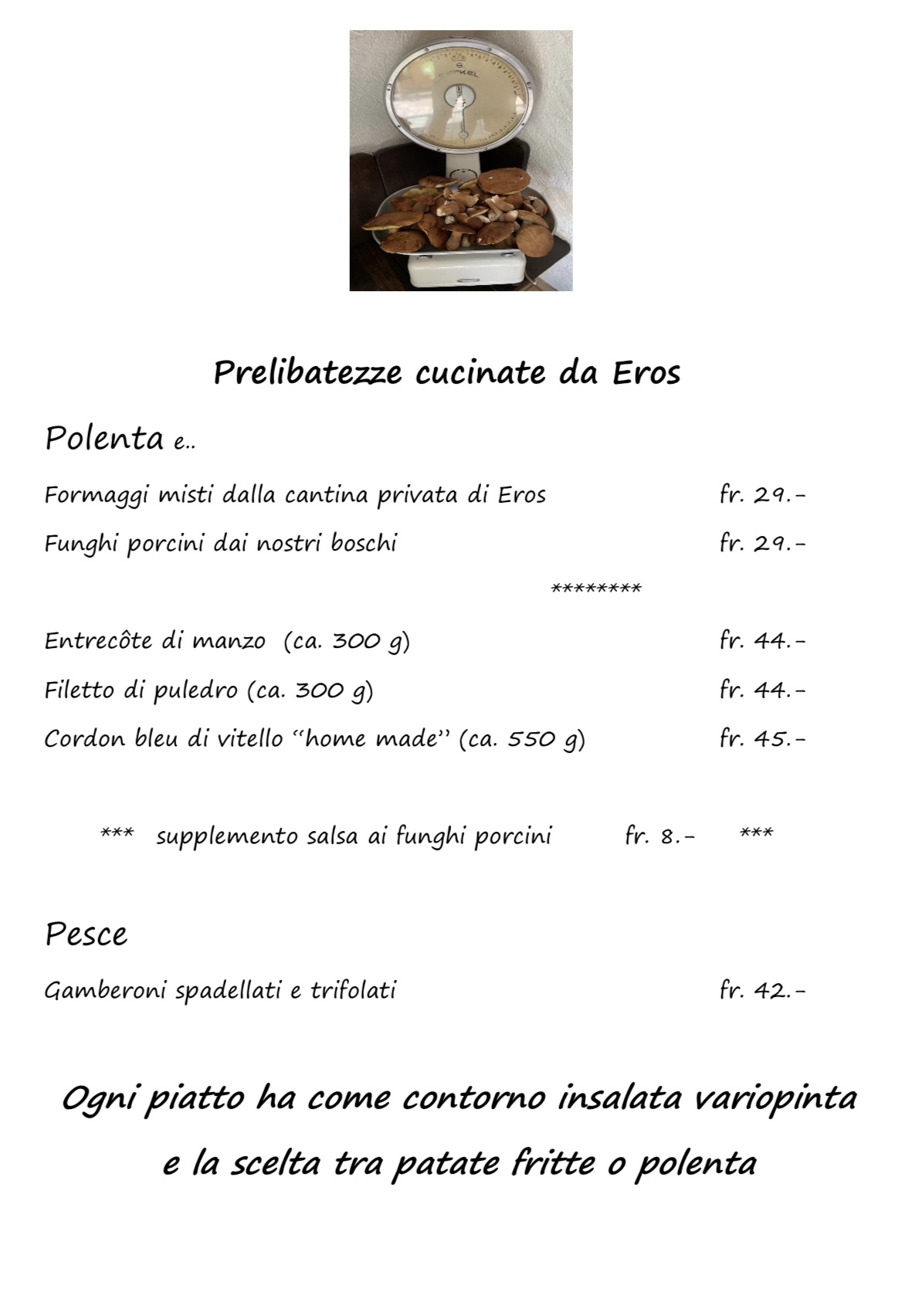 Prelibatezze cucinate da Eros

Polenta e..

Formaggi misti dalla cantina privata di Eros fr. 29.-

Funghi porcini dai nostri boschi fr. 29.-

********

Entrecôte di manzo (ca. 300 g) fr. 44.-

Filetto di puledro (ca. 300 g) fr. 44.-

Cordon bleu di vitello "home made" (ca. 550 g) fr. 45.-

*** supplemento salsa ai funghi porcini fr. 8.- ***

Pesce

Gamberoni spadellati e trifolati fr. 42.-

Ogni piatto ha come contorno insalata variopinta e la scelta tra patate fritte o polenta